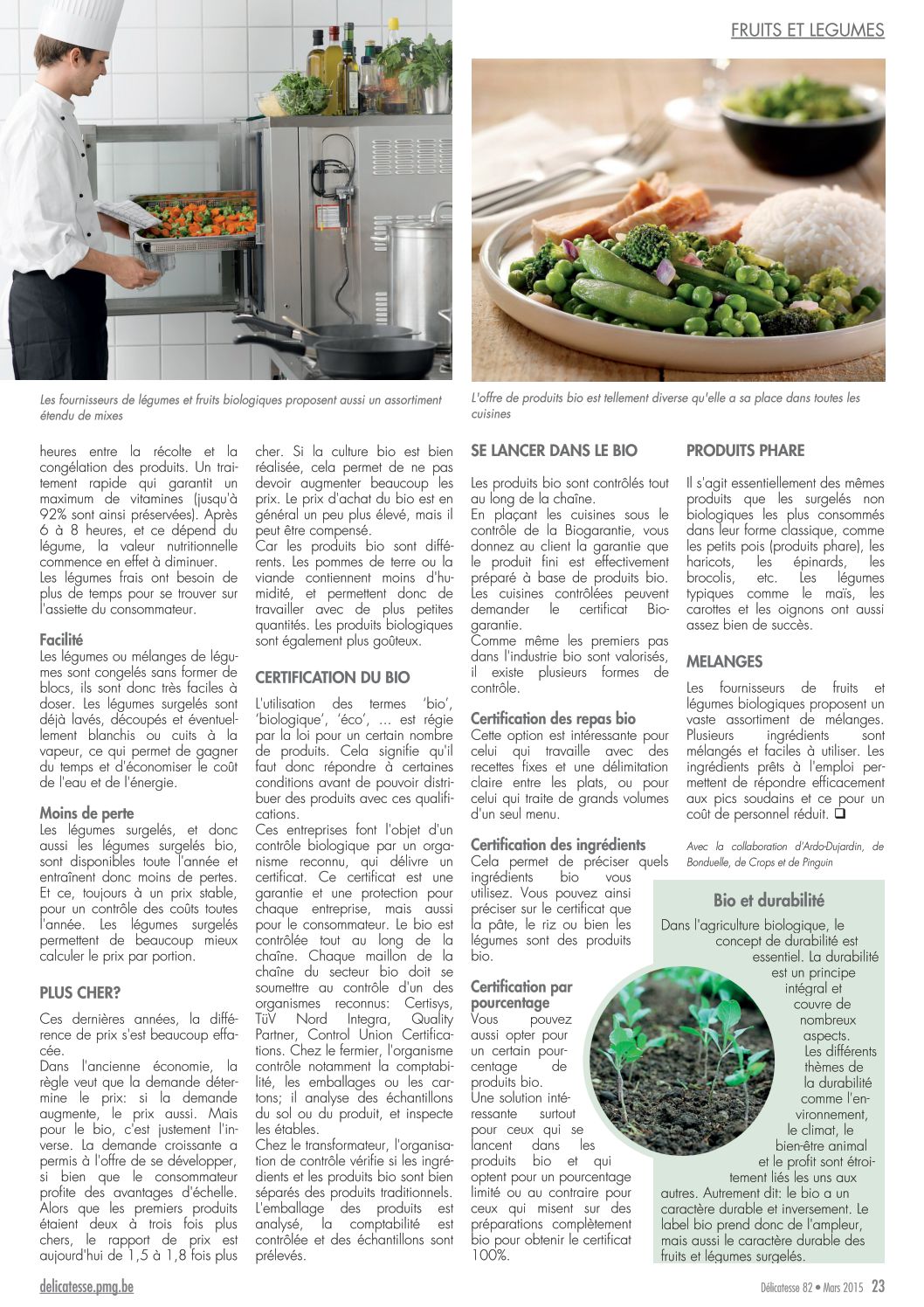 FRUITS ET LEGUMES

Les fournisseurs de légumes et fruits biologiques proposent aussi un assortiment étendu de mixes

L'offre de produits bio est tellement diverse qu'elle a sa place dans toutes les cuisines

heures entre la récolte et la congélation des produits. Un traitement rapide qui garantit un maximum de vitamines (jusqu'à 92% sont ainsi préservées). Après 6 à 8 heures, et ce dépend du légume, la valeur nutritionnelle commence en effet à diminuer.
Les légumes frais ont besoin de plus de temps pour se trouver sur l'assiette du consommateur.

Facilité
Les légumes ou mélanges de légumes sont congelés sans former de blocs, ils sont donc très faciles à doser. Les légumes surgelés sont déjà lavés, découpés et éventuellement blanchis ou cuits à la vapeur, ce qui permet de gagner du temps et d'économiser le coût de l'eau et de l'énergie.

Moins de perte
Les légumes surgelés, et donc aussi les légumes surgelés bio, sont disponibles toute l'année et entraînent donc moins de pertes. Et ce, toujours à un prix stable, pour un contrôle des coûts toutes l'année. Les légumes surgelés permettent de beaucoup mieux calculer le prix par portion.

PLUS CHER?

Ces dernières années, la différence de prix s'est beaucoup effacée.
Dans l'ancienne économie, la règle veut que la demande détermine le prix: si la demande augmente, le prix aussi. Mais pour le bio, c'est justement l'inverse. La demande croissante a permis à l'offre de se développer, si bien que le consommateur profite des avantages d'échelle. Alors que les premiers produits étaient deux à trois fois plus chers, le rapport de prix est aujourd'hui de 1,5 à 1,8 fois plus cher. Si la culture bio est bien réalisée, cela permet de ne pas devoir augmenter beaucoup les prix. Le prix d'achat du bio est en général un peu plus élevé, mais il peut être compensé.
Car les produits bio sont différents. Les pommes de terre ou la viande contiennent moins d'humidité, et permettent donc de travailler avec de plus petites quantités. Les produits biologiques sont également plus goûteux.

CERTIFICATION DU BIO

L'utilisation des termes 'bio', 'biologique', 'éco', ... est régie par la loi pour un certain nombre de produits. Cela signifie qu'il faut donc répondre à certaines conditions avant de pouvoir distribuer des produits avec ces qualifications.
Ces entreprises font l'objet d'un contrôle biologique par un organisme reconnu, qui délivre un certificat. Ce certificat est une garantie et une protection pour chaque entreprise, mais aussi pour le consommateur. Le bio est contrôlée tout au long de la chaîne. Chaque maillon de la chaîne du secteur bio doit se soumettre au contrôle d'un des organismes reconnus: Certisys, TüV Nord Integra, Quality Partner, Control Union Certifications. Chez le fermier, l'organisme contrôle notamment la comptabilité, les emballages ou les cartons; il analyse des échantillons du sol ou du produit, et inspecte les étables.
Chez le transformateur, l'organisation de contrôle vérifie si les ingrédients et les produits bio sont bien séparés des produits traditionnels. L'emballage des produits est analysé, la comptabilité est contrôlée et des échantillons sont prélevés.

SE LANCER DANS LE BIO

Les produits bio sont contrôlés tout au long de la chaîne.
En plaçant les cuisines sous le contrôle de la Biogarantie, vous donnez au client la garantie que le produit fini est effectivement préparé à base de produits bio. Les cuisines contrôlées peuvent demander le certificat Biogarantie.
Comme même les premiers pas dans l'industrie bio sont valorisés, il existe plusieurs formes de contrôle.

Certification des repas bio
Cette option est intéressante pour celui qui travaille avec des recettes fixes et une délimitation claire entre les plats, ou pour celui qui traite de grands volumes d'un seul menu.

Certification des ingrédients
Cela permet de préciser quels ingrédients bio vous utilisez. Vous pouvez ainsi préciser sur le certificat que la pâte, le riz ou bien les légumes sont des produits bio.

Certification par pourcentage
Vous pouvez aussi opter pour un certain pourcentage de produits bio.
Une solution intéressante surtout pour ceux qui se lancent dans les produits bio et qui optent pour un pourcentage limité ou au contraire pour ceux qui misent sur des préparations complètement bio pour obtenir le certificat 100%.

PRODUITS PHARE

Il s'agit essentiellement des mêmes produits que les surgelés non biologiques les plus consommés dans leur forme classique, comme les petits pois (produits phare), les haricots, les épinards, les brocolis, etc. Les légumes typiques comme le maïs, les carottes et les oignons ont aussi assez bien de succès.

MELANGES

Les fournisseurs de fruits et légumes biologiques proposent un vaste assortiment de mélanges. Plusieurs ingrédients sont mélangés et faciles à utiliser. Les ingrédients prêts à l'emploi permettent de répondre efficacement aux pics soudains et ce pour un coût de personnel réduit. ❑

Avec la collaboration d'Ardo-Dujardin, de Bonduelle, de Crops et de Pinguin

Bio et durabilité

Dans l'agriculture biologique, le concept de durabilité est essentiel. La durabilité est un principe intégral et couvre de nombreux aspects. Les différents thèmes de la durabilité comme l'environnement, le climat, le bien-être animal et le profit sont étroitement liés les uns aux autres. Autrement dit: le bio a un caractère durable et inversement. Le label bio prend donc de l'ampleur, mais aussi le caractère durable des fruits et légumes surgelés.

delicatesse.pmg.be

Délicatesse 82 • Mars 2015 23